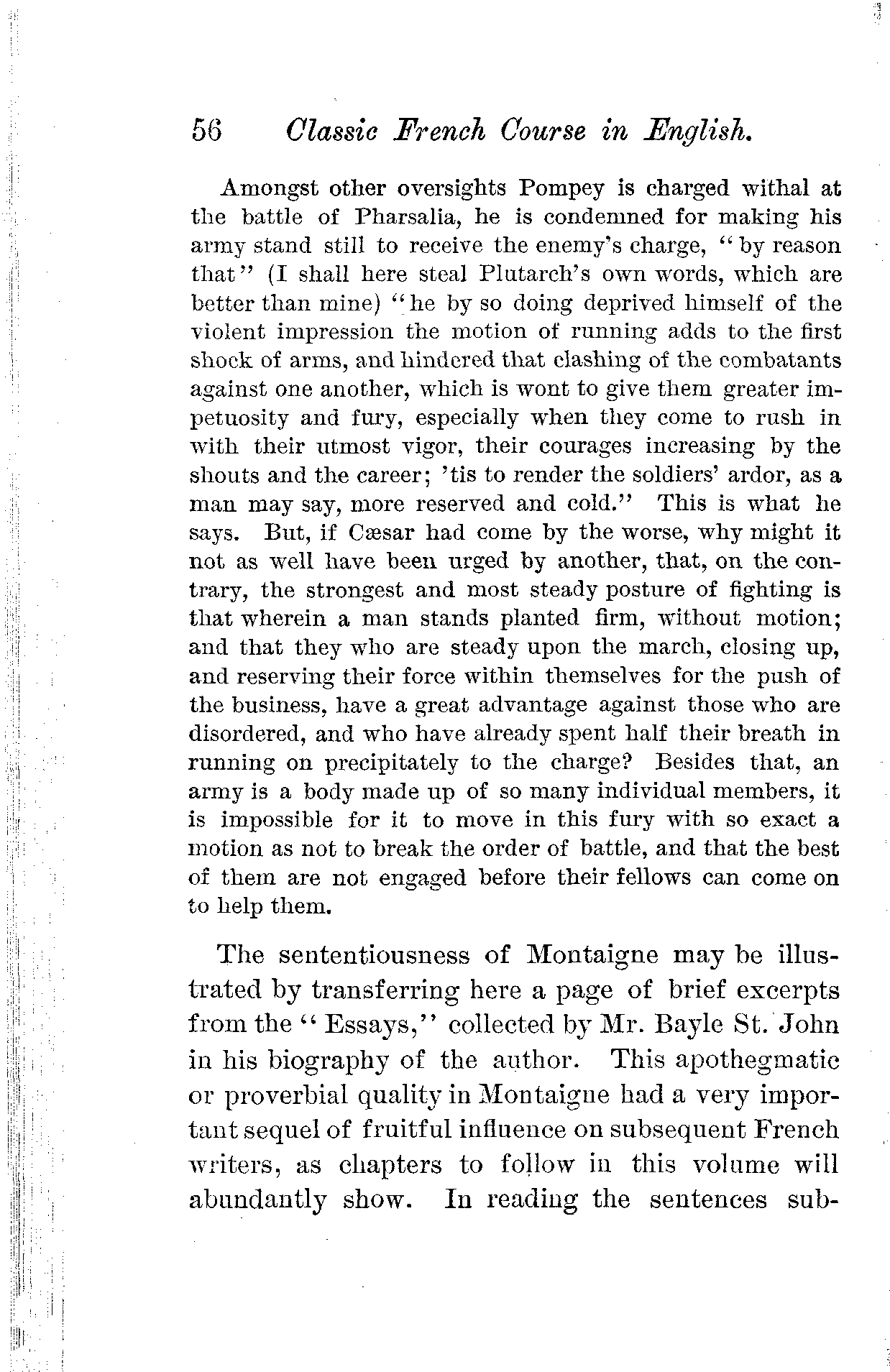 56 Classic French Course in English.

Amongst other oversights Pompey is charged withal at the battle of Pharsalia, he is condemned for making his army stand still to receive the enemy's charge, "by reason that" (I shall here steal Plutarch's own words, which are better than mine) "he by so doing deprived himself of the violent impression the motion of running adds to the first shock of arms, and hindered that clashing of the combatants against one another, which is wont to give them greater impetuosity and fury, especially when they come to rush in with their utmost vigor, their courages increasing by the shouts and the career; 'tis to render the soldiers' ardor, as a man may say, more reserved and cold." This is what he says. But, if Cæsar had come by the worse, why might it not as well have been urged by another, that, on the contrary, the strongest and most steady posture of fighting is that wherein a man stands planted firm, without motion; and that they who are steady upon the march, closing up, and reserving their force within themselves for the push of the business, have a great advantage against those who are disordered, and who have already spent half their breath in running on precipitately to the charge? Besides that, an army is a body made up of so many individual members, it is impossible for it to move in this fury with so exact a motion as not to break the order of battle, and that the best of them are not engaged before their fellows can come on to help them.

The sententiousness of Montaigne may be illustrated by transferring here a page of brief excerpts from the "Essays," collected by Mr. Bayle St. John in his biography of the author. This apothegmatic or proverbial quality in Montaigne had a very important sequel of fruitful influence on subsequent French writers, as chapters to follow in this volume will abundantly show. In reading the sentences sub-